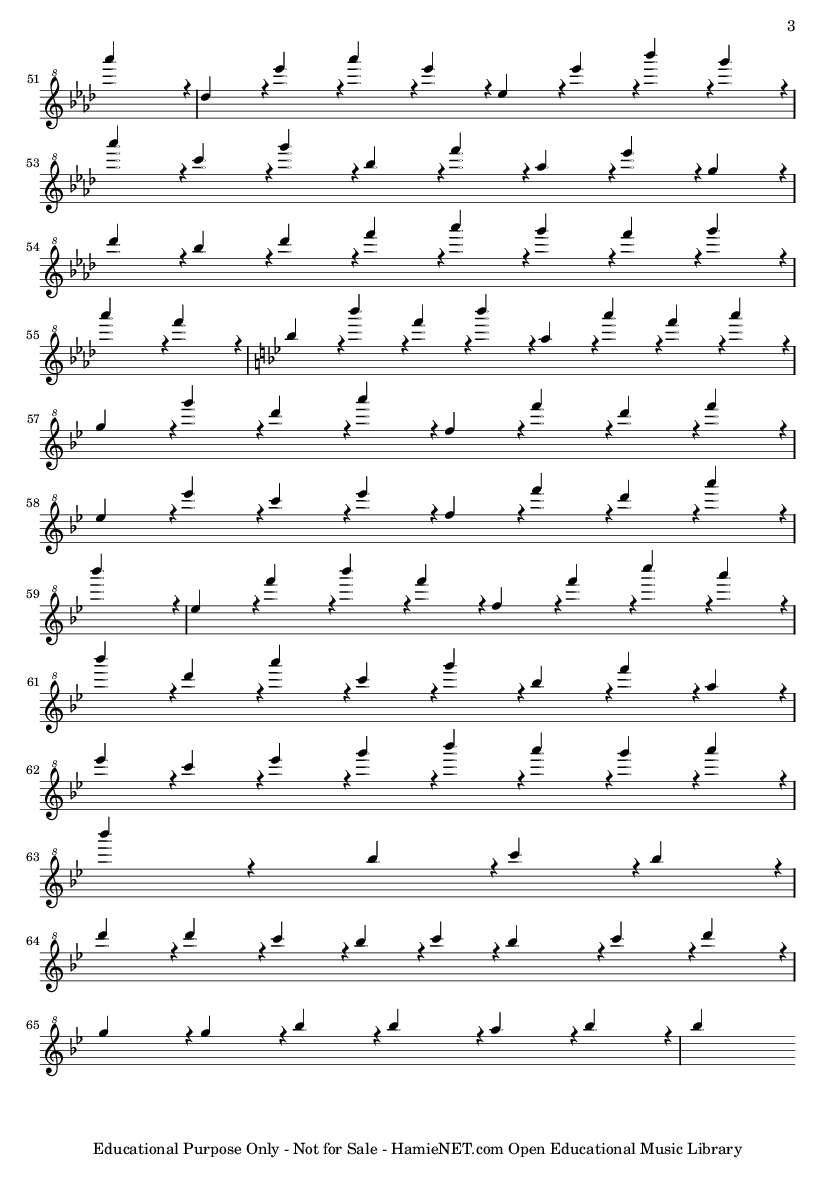 3

51

53

54

55

57

58

59

61

62

63

64

65

Educational Purpose Only - Not for Sale - HamieNET.com Open Educational Music Library